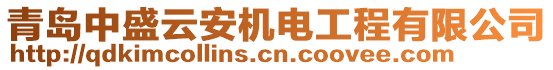 青岛中盛云安机电工程有限公司
http://qdkimcollins.cn.coovee.com